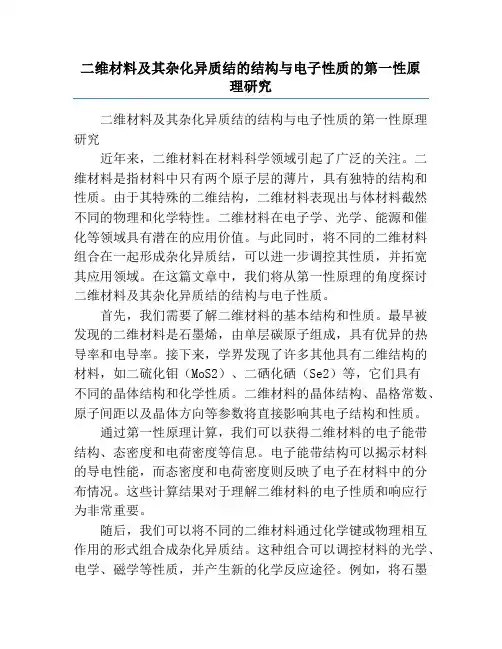 二维材料及其杂化异质结的结构与电子性质的第一性原理研究

二维材料及其杂化异质结的结构与电子性质的第一性原理研究

近年来，二维材料在材料科学领域引起了广泛的关注。二维材料是指材料中只有两个原子层的薄片，具有独特的结构和性质。由于其特殊的二维结构，二维材料表现出与体材料截然不同的物理和化学特性。二维材料在电子学、光学、能源和催化等领域具有潜在的应用价值。与此同时，将不同的二维材料组合在一起形成杂化异质结，可以进一步调控其性质，并拓宽其应用领域。在这篇文章中，我们将从第一性原理的角度探讨二维材料及其杂化异质结的结构与电子性质。

首先，我们需要了解二维材料的基本结构和性质。最早被发现的二维材料是石墨烯，由单层碳原子组成，具有优异的热导率和电导率。接下来，学界发现了许多其他具有二维结构的材料，如二硫化钼（MoS2）、二硒化硒（Se2）等，它们具有不同的晶体结构和化学性质。二维材料的晶体结构、晶格常数、原子间距以及晶体方向等参数将直接影响其电子结构和性质。

通过第一性原理计算，我们可以获得二维材料的电子能带结构、态密度和电荷密度等信息。电子能带结构可以揭示材料的导电性能，而态密度和电荷密度则反映了电子在材料中的分布情况。这些计算结果对于理解二维材料的电子性质和响应行为非常重要。

随后，我们可以将不同的二维材料通过化学键或物理相互作用的形式组合成杂化异质结。这种组合可以调控材料的光学、电学、磁学等性质，并产生新的化学反应途径。例如，将石墨